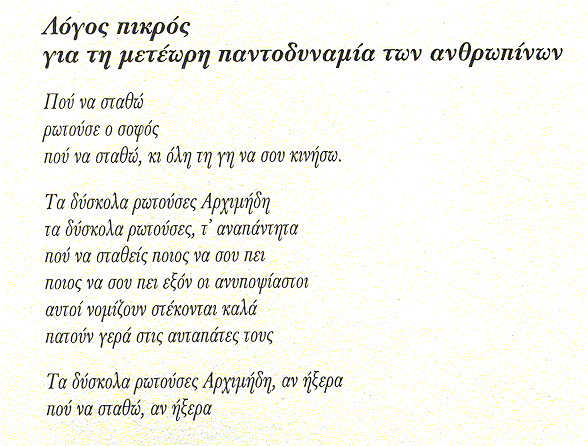 Λόγος πικρός
για τη μετέωρη παντοδυναμία των ανθρωπίνων

Πού να σταθώ
ρωτούσε ο σοφός
πού να σταθώ, κι όλη τη γη να σου κινήσω.

Τα δύσκολα ρωτούσες Αρχιμήδη
τα δύσκολα ρωτούσες, τ' αναπάντητα
πού να σταθείς ποιος να σου πει
ποιος να σου πει εξόν οι ανυποψίαστοι
αυτοί νομίζουν στέκονται καλά
πατούν γερά στις αυταπάτες τους

Τα δύσκολα ρωτούσες Αρχιμήδη, αν ήξερα
πού να σταθώ, αν ήξερα